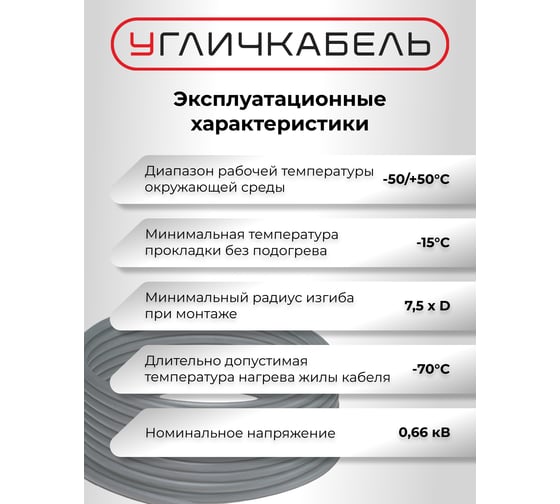 УГЛИЧКАБЕЛЬ

Эксплуатационные характеристики

Диапазон рабочей температуры окружающей среды
-50/+50°С

Минимальная температура прокладки без подогрева
-15°С

Минимальный радиус изгиба при монтаже
7,5 x D

Длительно допустимая температура нагрева жилы кабеля
-70°С

Номинальное напряжение
0,66 кВ